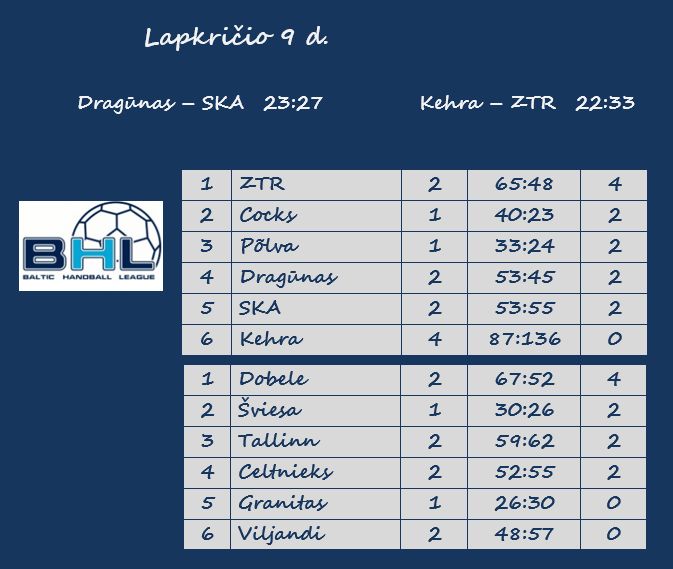 Lapkričio 9 d.

Dragūnas – SKA 23:27

Kehra – ZTR 22:33

BHL
BALTIC HANDBALL LEAGUE

| 1 | ZTR | 2 | 65:48 | 4 |
|---|---|---|---|---|
| 2 | Cocks | 1 | 40:23 | 2 |
| 3 | Põlva | 1 | 33:24 | 2 |
| 4 | Dragūnas | 2 | 53:45 | 2 |
| 5 | SKA | 2 | 53:55 | 2 |
| 6 | Kehra | 4 | 87:136 | 0 |

| 1 | Dobele | 2 | 67:52 | 4 |
|---|---|---|---|---|
| 2 | Šviesa | 1 | 30:26 | 2 |
| 3 | Tallinn | 2 | 59:62 | 2 |
| 4 | Celtnieks | 2 | 52:55 | 2 |
| 5 | Granitas | 1 | 26:30 | 0 |
| 6 | Viljandi | 2 | 48:57 | 0 |